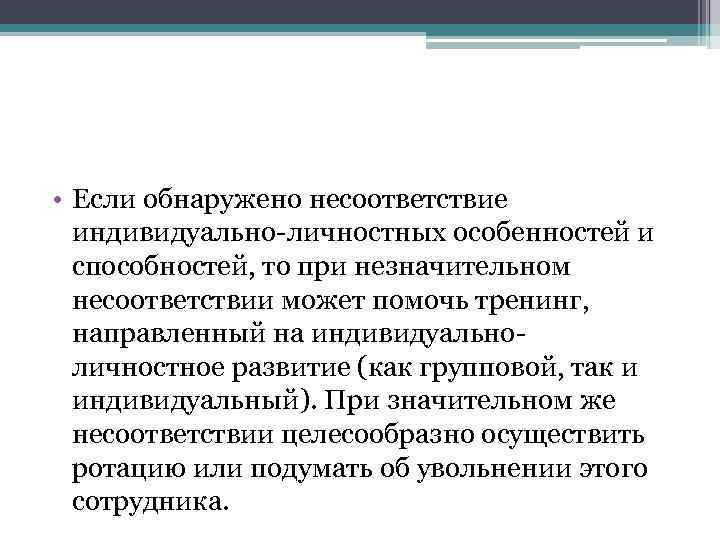 • Если обнаружено несоответствие индивидуально-личностных особенностей и способностей, то при незначительном несоответствии может помочь тренинг, направленный на индивидуально-личностное развитие (как групповой, так и индивидуальный). При значительном же несоответствии целесообразно осуществить ротацию или подумать об увольнении этого сотрудника.